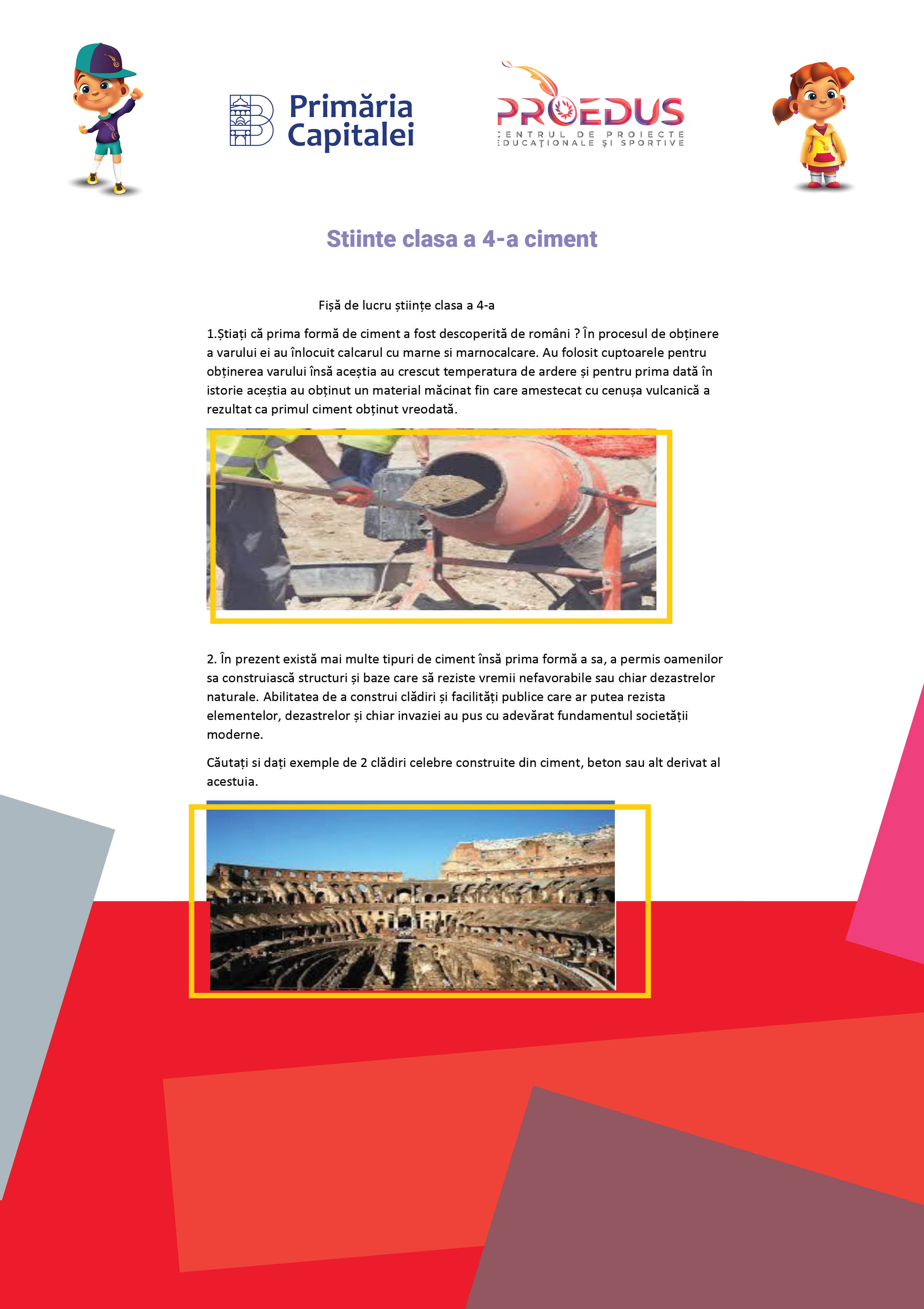 Primăria Capitalei

PROEDUS
CENTRUL DE PROIECTE EDUCAȚIONALE ȘI SPORTIVE

Stiinte clasa a 4-a ciment

Fișă de lucru științe clasa a 4-a

1.Știați că prima formă de ciment a fost descoperită de români ? În procesul de obținere a varului ei au înlocuit calcarul cu marne si marnocalcare. Au folosit cuptoarele pentru obținerea varului însă aceștia au crescut temperatura de ardere și pentru prima dată în istorie aceștia au obținut un material măcinat fin care amestecat cu cenușa vulcanică a rezultat ca primul ciment obținut vreodată.

2. În prezent există mai multe tipuri de ciment însă prima formă a sa, a permis oamenilor sa construiască structuri și baze care să reziste vremii nefavorabile sau chiar dezastrelor naturale. Abilitatea de a construi clădiri și facilități publice care ar putea rezista elementelor, dezastrelor și chiar invaziei au pus cu adevărat fundamentul societății moderne.

Căutați si dați exemple de 2 clădiri celebre construite din ciment, beton sau alt derivat al acestuia.